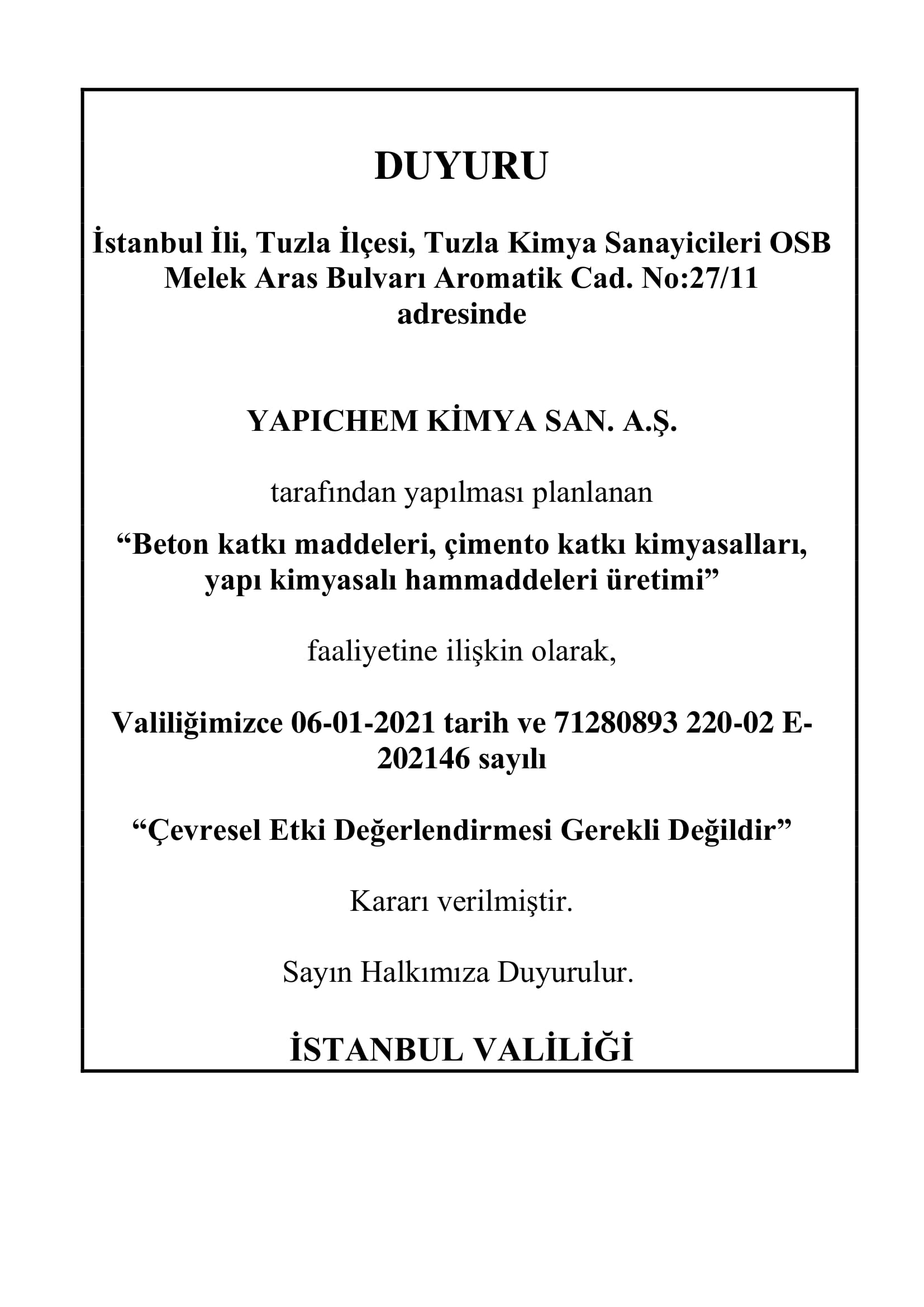 DUYURU

İstanbul İli, Tuzla İlçesi, Tuzla Kimya Sanayicileri OSB Melek Aras Bulvarı Aromatik Cad. No:27/11 adresinde

YAPICHEM KİMYA SAN. A.Ş.

tarafından yapılması planlanan

“Beton katkı maddeleri, çimento katkı kimyasalları, yapı kimyasalı hammaddeleri üretimi”

faaliyetine ilişkin olarak,

Valiliğimizce 06-01-2021 tarih ve 71280893 220-02 E-202146 sayılı

“Çevresel Etki Değerlendirmesi Gerekli Değildir”

Kararı verilmiştir.

Sayın Halkımıza Duyurulur.

İSTANBUL VALİLİĞİ